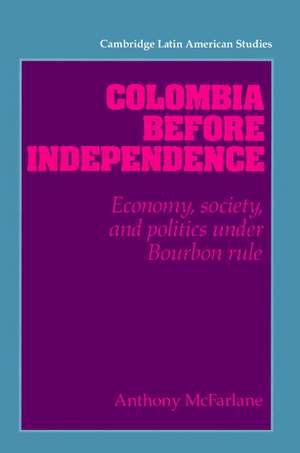 Cambridge Latin American Studies

COLOMBIA BEFORE INDEPENDENCE

Economy, society, and politics under Bourbon rule

Anthony McFarlane